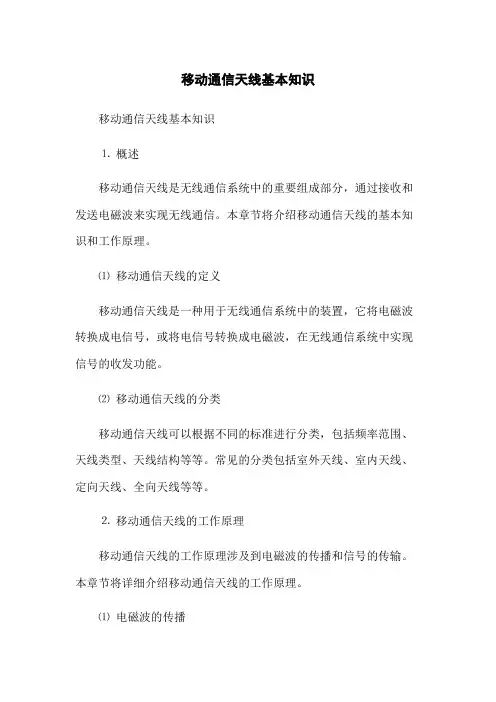 移动通信天线基本知识

移动通信天线基本知识

1. 概述

移动通信天线是无线通信系统中的重要组成部分，通过接收和发送电磁波来实现无线通信。本章节将介绍移动通信天线的基本知识和工作原理。

⑴ 移动通信天线的定义

移动通信天线是一种用于无线通信系统中的装置，它将电磁波转换成电信号，或将电信号转换成电磁波，在无线通信系统中实现信号的收发功能。

⑵ 移动通信天线的分类

移动通信天线可以根据不同的标准进行分类，包括频率范围、天线类型、天线结构等等。常见的分类包括室外天线、室内天线、定向天线、全向天线等等。

2. 移动通信天线的工作原理

移动通信天线的工作原理涉及到电磁波的传播和信号的传输。本章节将详细介绍移动通信天线的工作原理。

⑴ 电磁波的传播